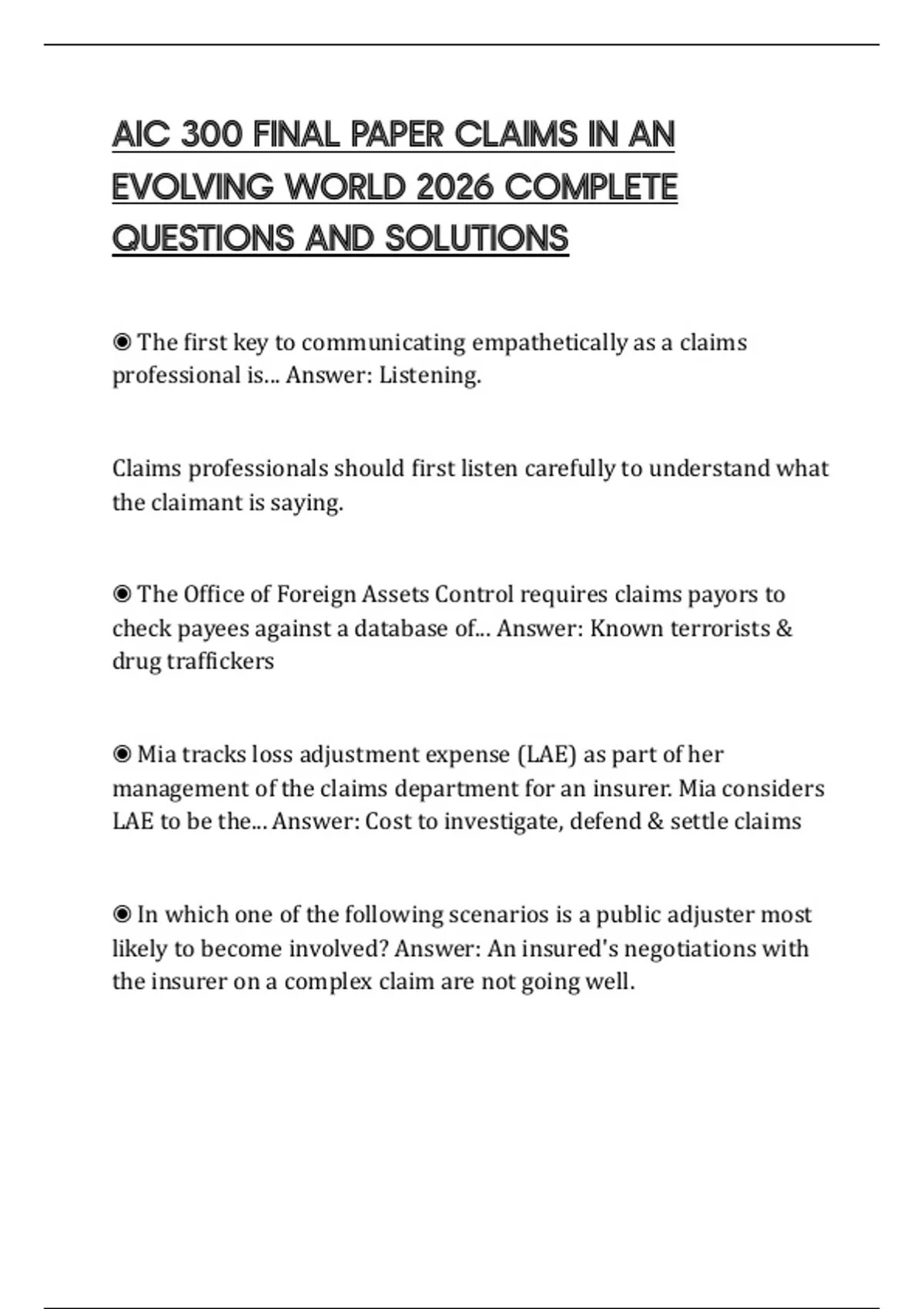 AIC 300 FINAL PAPER CLAIMS IN AN EVOLVING WORLD 2026 COMPLETE QUESTIONS AND SOLUTIONS

◉ The first key to communicating empathetically as a claims professional is... Answer: Listening.

Claims professionals should first listen carefully to understand what the claimant is saying.

◉ The Office of Foreign Assets Control requires claims payors to check payees against a database of... Answer: Known terrorists & drug traffickers

◉ Mia tracks loss adjustment expense (LAE) as part of her management of the claims department for an insurer. Mia considers LAE to be the... Answer: Cost to investigate, defend & settle claims

◉ In which one of the following scenarios is a public adjuster most likely to become involved? Answer: An insured's negotiations with the insurer on a complex claim are not going well.